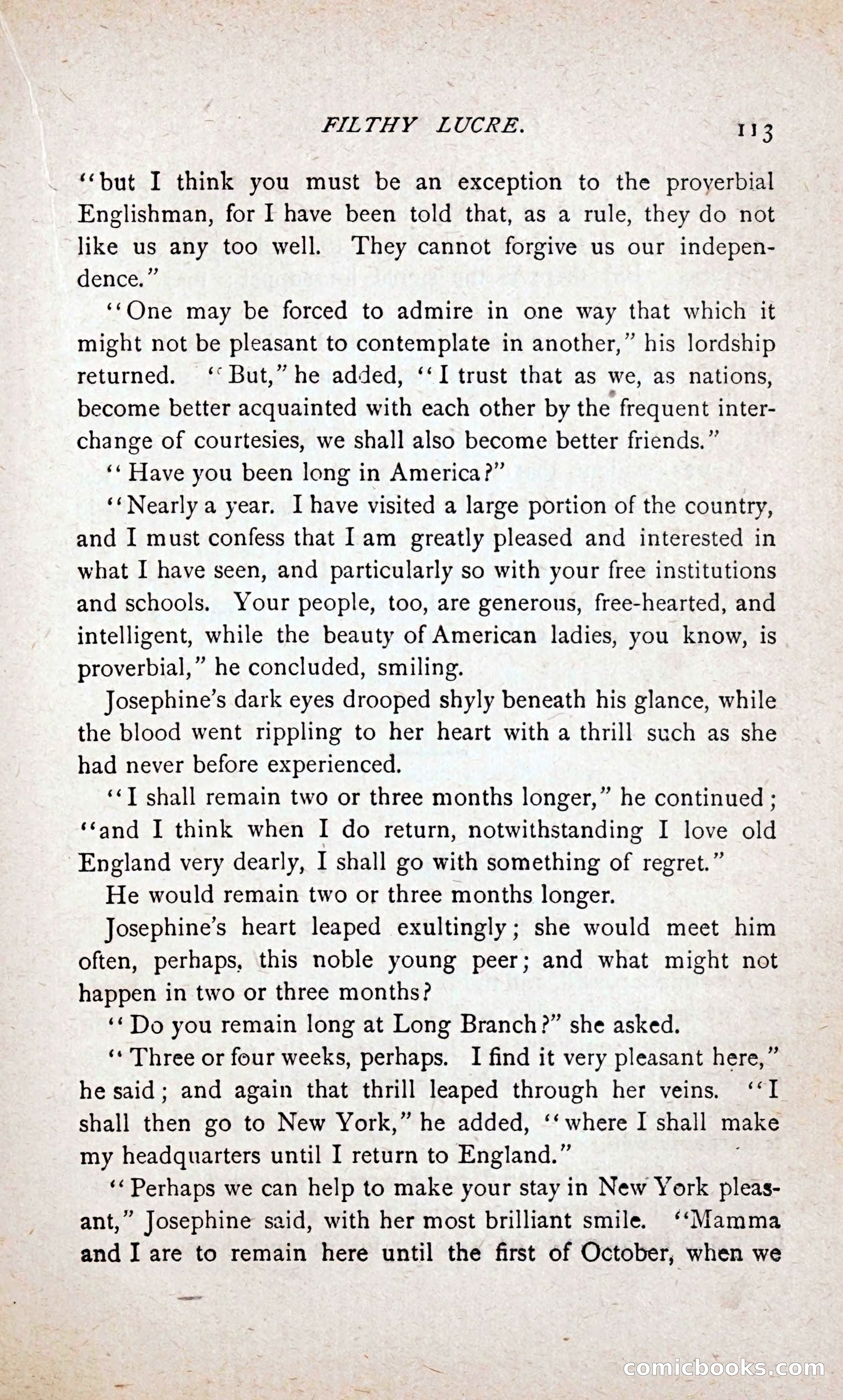 FILTHY LUCRE. 113

"but I think you must be an exception to the proverbial Englishman, for I have been told that, as a rule, they do not like us any too well. They cannot forgive us our independence."

"One may be forced to admire in one way that which it might not be pleasant to contemplate in another," his lordship returned. "But," he added, "I trust that as we, as nations, become better acquainted with each other by the frequent interchange of courtesies, we shall also become better friends."

"Have you been long in America?"

"Nearly a year. I have visited a large portion of the country, and I must confess that I am greatly pleased and interested in what I have seen, and particularly so with your free institutions and schools. Your people, too, are generous, free-hearted, and intelligent, while the beauty of American ladies, you know, is proverbial," he concluded, smiling.

Josephine's dark eyes drooped shyly beneath his glance, while the blood went rippling to her heart with a thrill such as she had never before experienced.

"I shall remain two or three months longer," he continued; "and I think when I do return, notwithstanding I love old England very dearly, I shall go with something of regret."

He would remain two or three months longer.

Josephine's heart leaped exultingly; she would meet him often, perhaps, this noble young peer; and what might not happen in two or three months?

"Do you remain long at Long Branch?" she asked.

"Three or four weeks, perhaps. I find it very pleasant here," he said; and again that thrill leaped through her veins. "I shall then go to New York," he added, "where I shall make my headquarters until I return to England."

"Perhaps we can help to make your stay in New York pleasant," Josephine said, with her most brilliant smile. "Mamma and I are to remain here until the first of October, when we

comicbooks.com